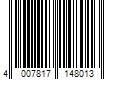 4 007817 148013